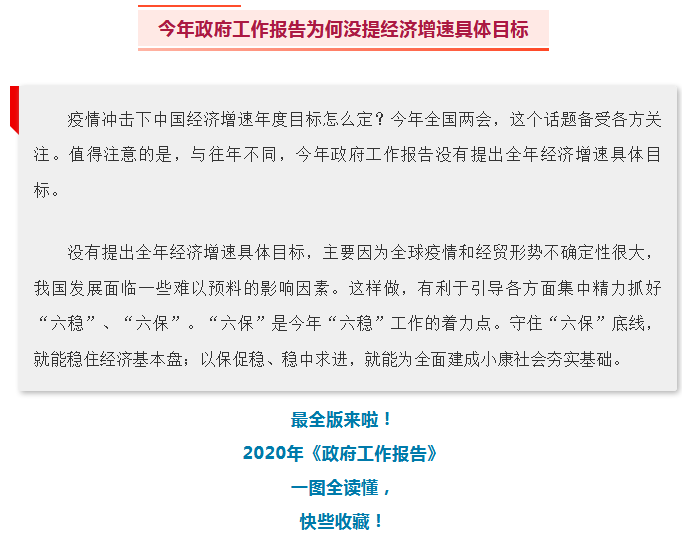 今年政府工作报告为何没提经济增速具体目标

疫情冲击下中国经济增速年度目标怎么定？今年全国两会，这个话题备受各方关注。值得注意的是，与往年不同，今年政府工作报告没有提出全年经济增速具体目标。

没有提出全年经济增速具体目标，主要因为全球疫情和经贸形势不确定性很大，我国发展面临一些难以预料的影响因素。这样做，有利于引导各方面集中精力抓好“六稳”、“六保”。“六保”是今年“六稳”工作的着力点。守住“六保”底线，就能稳住经济基本盘；以保促稳、稳中求进，就能为全面建成小康社会夯实基础。

最全版来啦！
2020年《政府工作报告》
一图全读懂，
快些收藏！